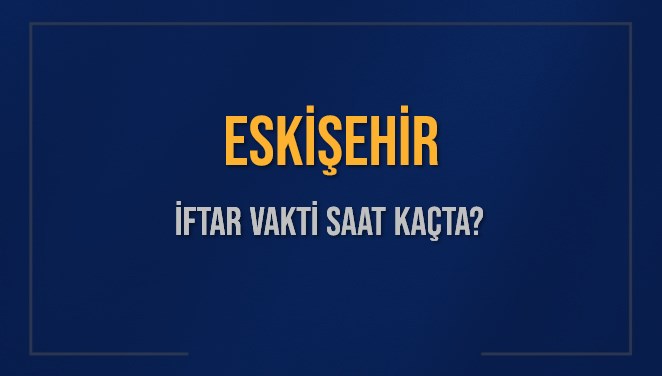 ESKİŞEHİR

İFTAR VAKTİ SAAT KAÇTA?